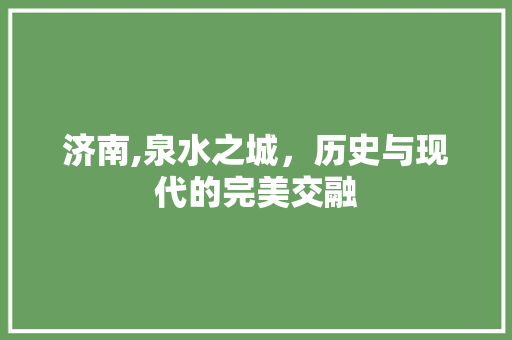 济南,泉水之城，历史与现代的完美交融